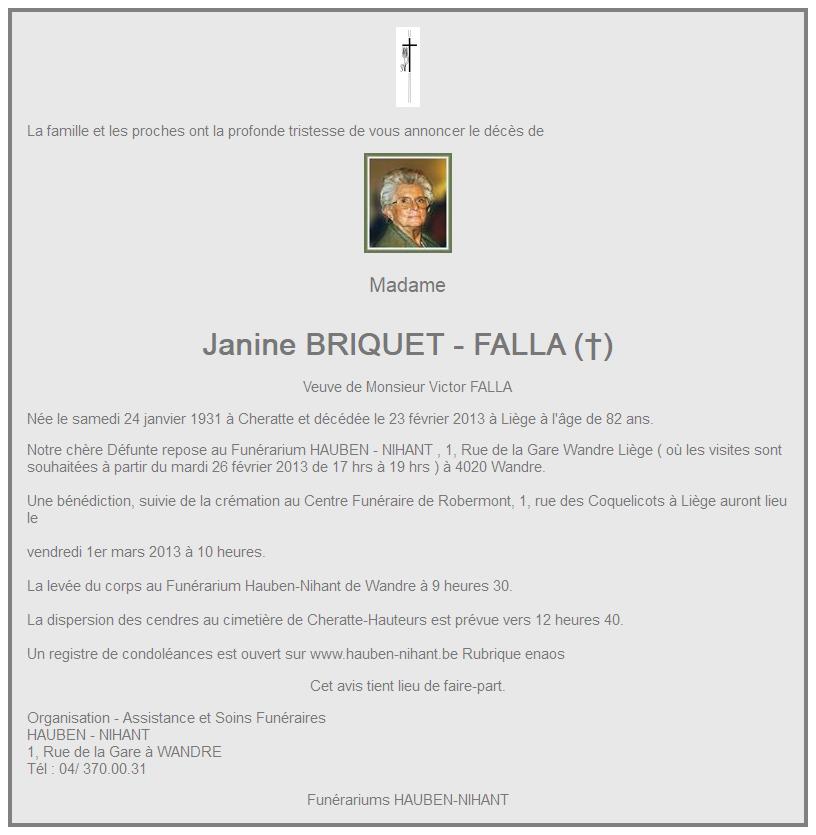 La famille et les proches ont la profonde tristesse de vous annoncer le décès de

Madame

Janine BRIQUET - FALLA (†)

Veuve de Monsieur Victor FALLA

Née le samedi 24 janvier 1931 à Cheratte et décédée le 23 février 2013 à Liège à l'âge de 82 ans.

Notre chère Défunte repose au Funérarium HAUBEN - NIHANT , 1, Rue de la Gare Wandre Liège ( où les visites sont souhaitées à partir du mardi 26 février 2013 de 17 hrs à 19 hrs ) à 4020 Wandre.

Une bénédiction, suivie de la crémation au Centre Funéraire de Robermont, 1, rue des Coquelicots à Liège auront lieu le

vendredi 1er mars 2013 à 10 heures.

La levée du corps au Funérarium Hauben-Nihant de Wandre à 9 heures 30.

La dispersion des cendres au cimetière de Cheratte-Hauteurs est prévue vers 12 heures 40.

Un registre de condoléances est ouvert sur www.hauben-nihant.be Rubrique enaos

Cet avis tient lieu de faire-part.

Organisation - Assistance et Soins Funéraires
HAUBEN - NIHANT
1, Rue de la Gare à WANDRE
Tél : 04/ 370.00.31

Funérariums HAUBEN-NIHANT